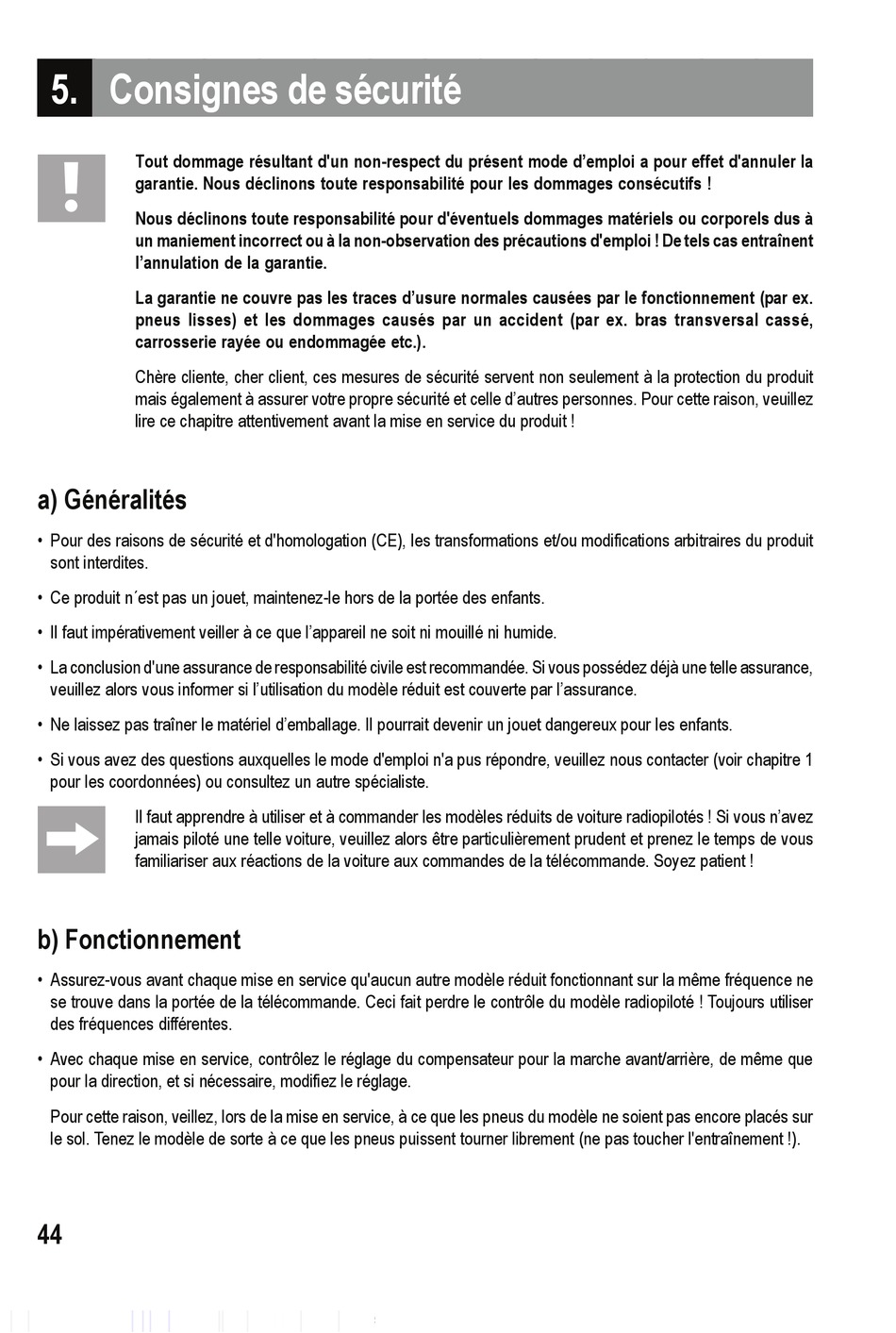 5. Consignes de sécurité

Tout dommage résultant d'un non-respect du présent mode d'emploi a pour effet d'annuler la garantie. Nous déclinons toute responsabilité pour les dommages consécutifs !

Nous déclinons toute responsabilité pour d'éventuels dommages matériels ou corporels dus à un maniement incorrect ou à la non-observation des précautions d'emploi ! De tels cas entraînent l'annulation de la garantie.

La garantie ne couvre pas les traces d'usure normales causées par le fonctionnement (par ex. pneus lisses) et les dommages causés par un accident (par ex. bras transversal cassé, carrosserie rayée ou endommagée etc.).

Chère cliente, cher client, ces mesures de sécurité servent non seulement à la protection du produit mais également à assurer votre propre sécurité et celle d'autres personnes. Pour cette raison, veuillez lire ce chapitre attentivement avant la mise en service du produit !

a) Généralités

• Pour des raisons de sécurité et d'homologation (CE), les transformations et/ou modifications arbitraires du produit sont interdites.

• Ce produit n´est pas un jouet, maintenez-le hors de la portée des enfants.

• Il faut impérativement veiller à ce que l'appareil ne soit ni mouillé ni humide.

• La conclusion d'une assurance de responsabilité civile est recommandée. Si vous possédez déjà une telle assurance, veuillez alors vous informer si l'utilisation du modèle réduit est couverte par l'assurance.

• Ne laissez pas traîner le matériel d'emballage. Il pourrait devenir un jouet dangereux pour les enfants.

• Si vous avez des questions auxquelles le mode d'emploi n'a pus répondre, veuillez nous contacter (voir chapitre 1 pour les coordonnées) ou consultez un autre spécialiste.

Il faut apprendre à utiliser et à commander les modèles réduits de voiture radiopilotés ! Si vous n'avez jamais piloté une telle voiture, veuillez alors être particulièrement prudent et prenez le temps de vous familiariser aux réactions de la voiture aux commandes de la télécommande. Soyez patient !

b) Fonctionnement

• Assurez-vous avant chaque mise en service qu'aucun autre modèle réduit fonctionnant sur la même fréquence ne se trouve dans la portée de la télécommande. Ceci fait perdre le contrôle du modèle radiopiloté ! Toujours utiliser des fréquences différentes.

• Avec chaque mise en service, contrôlez le réglage du compensateur pour la marche avant/arrière, de même que pour la direction, et si nécessaire, modifiez le réglage.

Pour cette raison, veillez, lors de la mise en service, à ce que les pneus du modèle ne soient pas encore placés sur le sol. Tenez le modèle de sorte à ce que les pneus puissent tourner librement (ne pas toucher l'entraînement !).

44